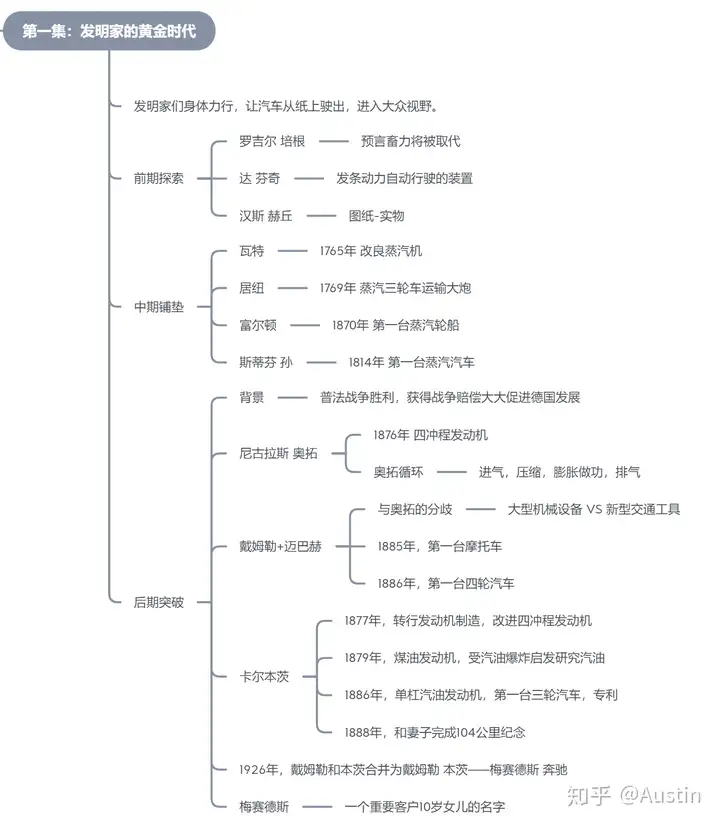 第一集：发明家的黄金时代

发明家们身体力行，让汽车从纸上驶出，进入大众视野。

前期探索

罗吉尔 培根 —— 预言畜力将被取代

达 芬奇 —— 发条动力自动行驶的装置

汉斯 赫丘 —— 图纸-实物

中期铺垫

瓦特 —— 1765年 改良蒸汽机

居纽 —— 1769年 蒸汽三轮车运输大炮

富尔顿 —— 1870年 第一台蒸汽轮船

斯蒂芬 孙 —— 1814年 第一台蒸汽汽车

后期突破

背景 —— 普法战争胜利，获得战争赔偿大大促进德国发展

尼古拉斯 奥拓

1876年 四冲程发动机

奥拓循环 —— 进气，压缩，膨胀做功，排气

戴姆勒+迈巴赫

与奥拓的分歧 —— 大型机械设备 VS 新型交通工具

1885年，第一台摩托车

1886年，第一台四轮汽车

卡尔本茨

1877年，转行发动机制造，改进四冲程发动机

1879年，煤油发动机，受汽油爆炸启发研究汽油

1886年，单杠汽油发动机，第一台三轮汽车，专利

1888年，和妻子完成104公里纪念

1926年，戴姆勒和本茨合并为戴姆勒 本茨——梅赛德斯 奔驰

梅赛德斯 —— 一个重要客户10岁女儿的名字

知乎 @Austin